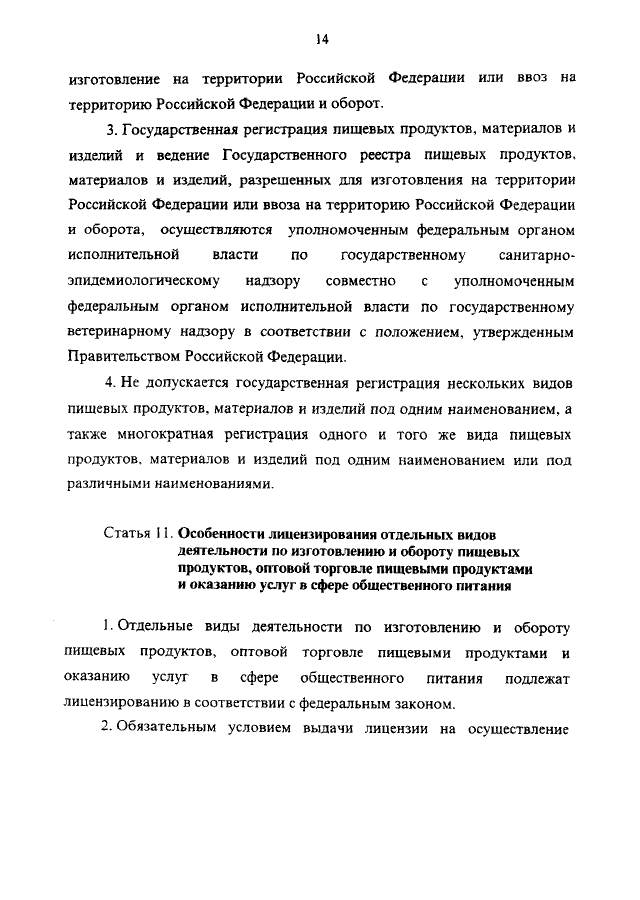 14

изготовление на территории Российской Федерации или ввоз на территорию Российской Федерации и оборот.

3. Государственная регистрация пищевых продуктов, материалов и изделий и ведение Государственного реестра пищевых продуктов, материалов и изделий, разрешенных для изготовления на территории Российской Федерации или ввоза на территорию Российской Федерации и оборота, осуществляются уполномоченным федеральным органом исполнительной власти по государственному санитарно-эпидемиологическому надзору совместно с уполномоченным федеральным органом исполнительной власти по государственному ветеринарному надзору в соответствии с положением, утвержденным Правительством Российской Федерации.

4. Не допускается государственная регистрация нескольких видов пищевых продуктов, материалов и изделий под одним наименованием, а также многократная регистрация одного и того же вида пищевых продуктов, материалов и изделий под одним наименованием или под различными наименованиями.

Статья 11. Особенности лицензирования отдельных видов деятельности по изготовлению и обороту пищевых продуктов, оптовой торговле пищевыми продуктами и оказанию услуг в сфере общественного питания

1. Отдельные виды деятельности по изготовлению и обороту пищевых продуктов, оптовой торговле пищевыми продуктами и оказанию услуг в сфере общественного питания подлежат лицензированию в соответствии с федеральным законом.

2. Обязательным условием выдачи лицензии на осуществление